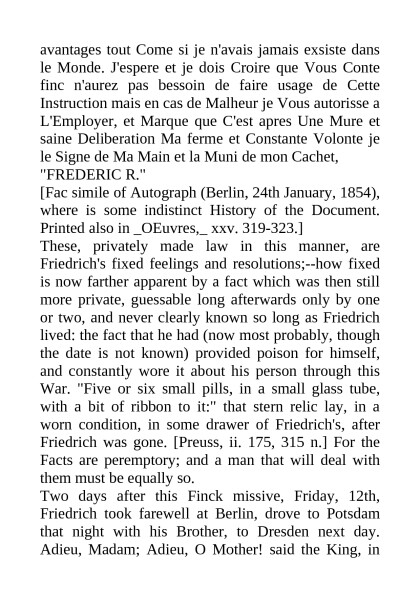 avantages tout Come si je n'avais jamais exsiste dans le Monde. J'espere et je dois Croire que Vous Conte finc n'aurez pas bessoin de faire usage de Cette Instruction mais en cas de Malheur je Vous autorisse a L'Employer, et Marque que C'est apres Une Mure et saine Deliberation Ma ferme et Constante Volonte je le Signe de Ma Main et la Muni de mon Cachet,
"FREDERIC R."
[Fac simile of Autograph (Berlin, 24th January, 1854), where is some indistinct History of the Document. Printed also in _OEuvres,_ xxv. 319-323.]
These, privately made law in this manner, are Friedrich's fixed feelings and resolutions;--how fixed is now farther apparent by a fact which was then still more private, guessable long afterwards only by one or two, and never clearly known so long as Friedrich lived: the fact that he had (now most probably, though the date is not known) provided poison for himself, and constantly wore it about his person through this War. "Five or six small pills, in a small glass tube, with a bit of ribbon to it:" that stern relic lay, in a worn condition, in some drawer of Friedrich's, after Friedrich was gone. [Preuss, ii. 175, 315 n.] For the Facts are peremptory; and a man that will deal with them must be equally so.
Two days after this Finck missive, Friday, 12th, Friedrich took farewell at Berlin, drove to Potsdam that night with his Brother, to Dresden next day. Adieu, Madam; Adieu, O Mother! said the King, in